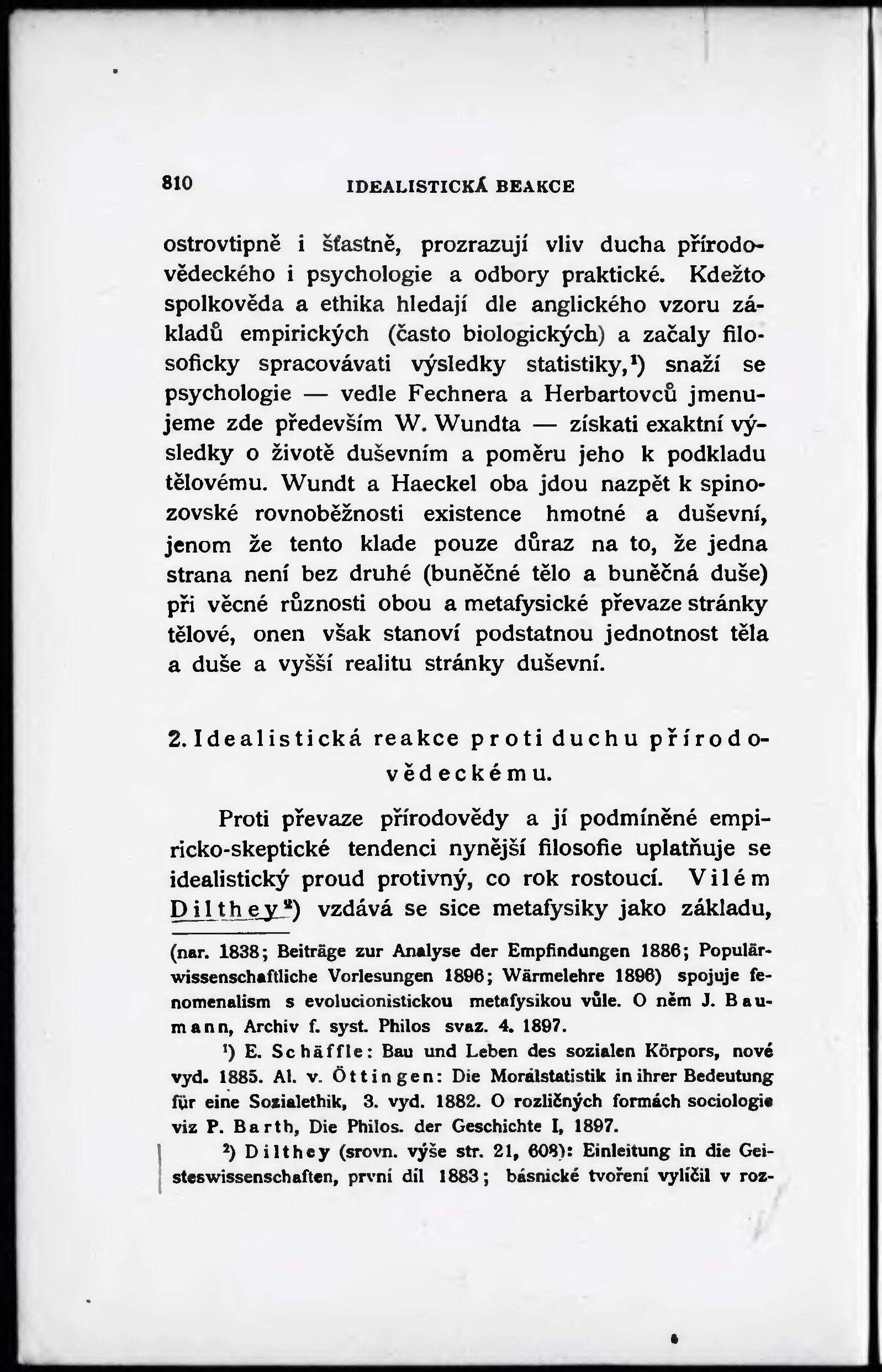 810 IDEALISTICKÁ BEAKCE

ostrovtipně i šťastně, prozrazují vliv ducha přírodovědeckého i psychologie a odbory praktické. Kdežto spolkověda a ethika hledají dle anglického vzoru základů empirických (často biologických) a začaly filosoficky spracovávati výsledky statistiky,¹) snaží se psychologie — vedle Fechnera a Herbartovců jmenujeme zde především W. Wundta — získati exaktní výsledky o životě duševním a poměru jeho k podkladu tělovému. Wundt a Haeckel oba jdou nazpět k spinozovské rovnoběžnosti existence hmotné a duševní, jenom že tento klade pouze důraz na to, že jedna strana není bez druhé (buněčné tělo a buněčná duše) při věcné různosti obou a metafysické převaze stránky tělové, onen však stanoví podstatnou jednotnost těla a duše a vyšší realitu stránky duševní.

2. Idealistická reakce proti duchu přírodovědeckému.

Proti převaze přírodovědy a jí podmíněné empiricko-skeptické tendenci nynější filosofie uplatňuje se idealistický proud protivný, co rok rostoucí. Vilém Dilthey²) vzdává se sice metafysiky jako základu,

(nar. 1838; Beiträge zur Analyse der Empfindungen 1886; Populärwissenschaftliche Vorlesungen 1896; Wärmelehre 1896) spojuje fenomenalism s evolucionistickou metafysikou vůle. O něm J. Baumann, Archiv f. syst. Philos svaz. 4. 1897.

¹) E. Schäffle: Bau und Leben des sozialen Körpors, nové vyd. 1885. Al. v. Öttingen: Die Moralstatistik in ihrer Bedeutung für eine Sozialethik, 3. vyd. 1882. O rozličných formách sociologie viz P. Barth, Die Philos. der Geschichte I, 1897.

²) Dilthey (srovn. výše str. 21, 608): Einleitung in die Geisteswissenschaften, první díl 1883; básnické tvoření vylíčil v roz-